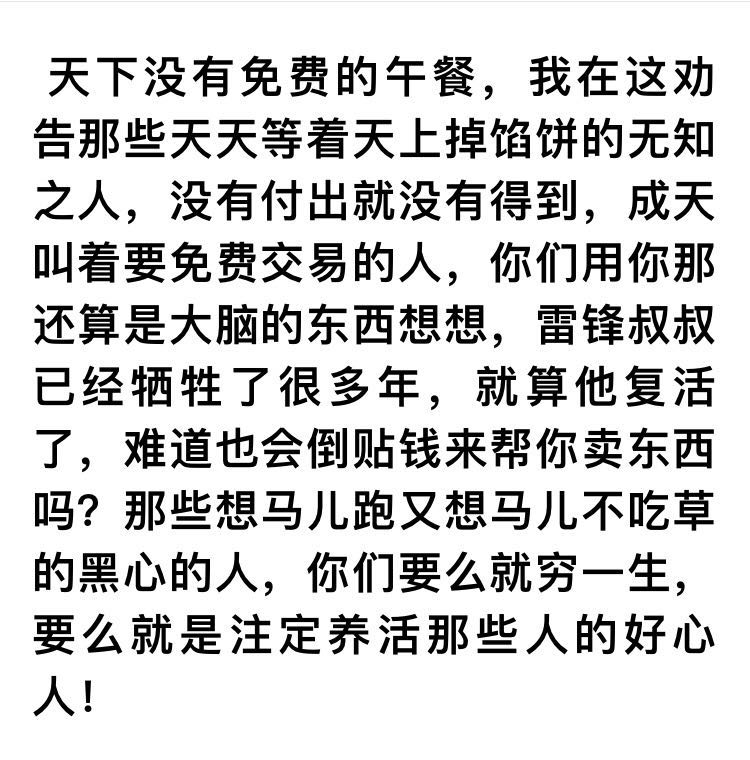 天下没有免费的午餐，我在这劝告那些天天等着天上掉馅饼的无知之人，没有付出就没有得到，成天叫着要免费交易的人，你们用你那还算是大脑的东西想想，雷锋叔叔已经牺牲了很多年，就算他复活了，难道也会倒贴钱来帮你卖东西吗？那些想马儿跑又想马儿不吃草的黑心的人，你们要么就穷一生，要么就是注定养活那些人的好心人！